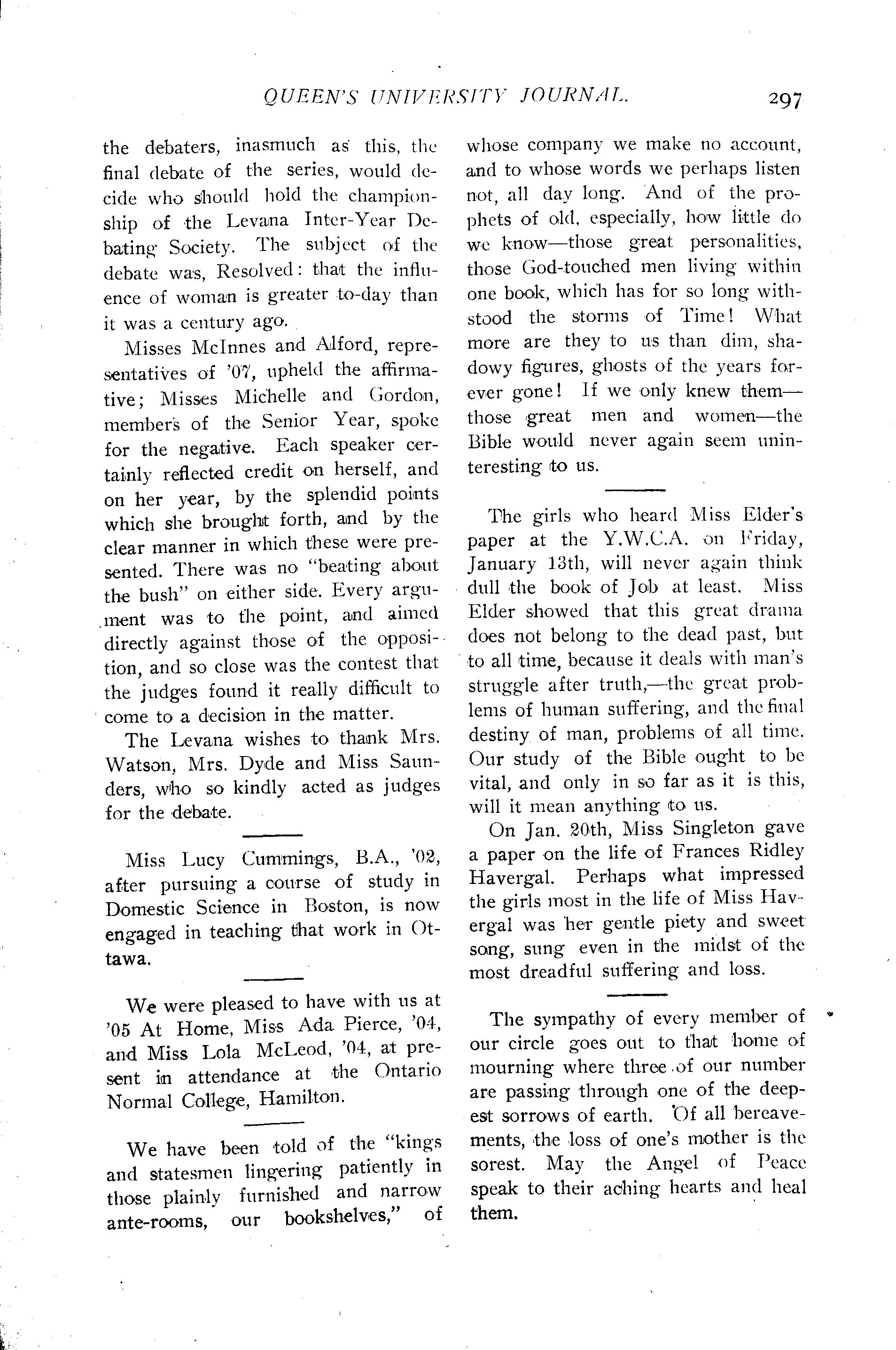 QUEEN'S UNIVERSITY JOURNAL. 297

the debaters, inasmuch as this, the final debate of the series, would decide who should hold the championship of the Levana Inter-Year Debating Society. The subject of the debate was, Resolved: that the influence of woman is greater to-day than it was a century ago.

Misses McInnes and Alford, representatives of '07, upheld the affirmative; Misses Michelle and Gordon, members of the Senior Year, spoke for the negative. Each speaker certainly reflected credit on herself, and on her year, by the splendid points which she brought forth, and by the clear manner in which these were presented. There was no "beating about the bush" on either side. Every argument was to the point, and aimed directly against those of the opposition, and so close was the contest that the judges found it really difficult to come to a decision in the matter.

The Levana wishes to thank Mrs. Watson, Mrs. Dyde and Miss Saunders, who so kindly acted as judges for the debate.

Miss Lucy Cummings, B.A., '02, after pursuing a course of study in Domestic Science in Boston, is now engaged in teaching that work in Ottawa.

We were pleased to have with us at '05 At Home, Miss Ada Pierce, '04, and Miss Lola McLeod, '04, at present in attendance at the Ontario Normal College, Hamilton.

We have been told of the "kings and statesmen lingering patiently in those plainly furnished and narrow ante-rooms, our bookshelves," of whose company we make no account, and to whose words we perhaps listen not, all day long. And of the prophets of old, especially, how little do we know—those great personalities, those God-touched men living within one book, which has for so long withstood the storms of Time! What more are they to us than dim, shadowy figures, ghosts of the years forever gone! If we only knew them—those great men and women—the Bible would never again seem uninteresting to us.

The girls who heard Miss Elder's paper at the Y.W.C.A. on Friday, January 13th, will never again think dull the book of Job at least. Miss Elder showed that this great drama does not belong to the dead past, but to all time, because it deals with man's struggle after truth,—the great problems of human suffering, and the final destiny of man, problems of all time. Our study of the Bible ought to be vital, and only in so far as it is this, will it mean anything to us.

On Jan. 20th, Miss Singleton gave a paper on the life of Frances Ridley Havergal. Perhaps what impressed the girls most in the life of Miss Havergal was her gentle piety and sweet song, sung even in the midst of the most dreadful suffering and loss.

The sympathy of every member of our circle goes out to that home of mourning where three of our number are passing through one of the deepest sorrows of earth. Of all bereavements, the loss of one's mother is the sorest. May the Angel of Peace speak to their aching hearts and heal them.